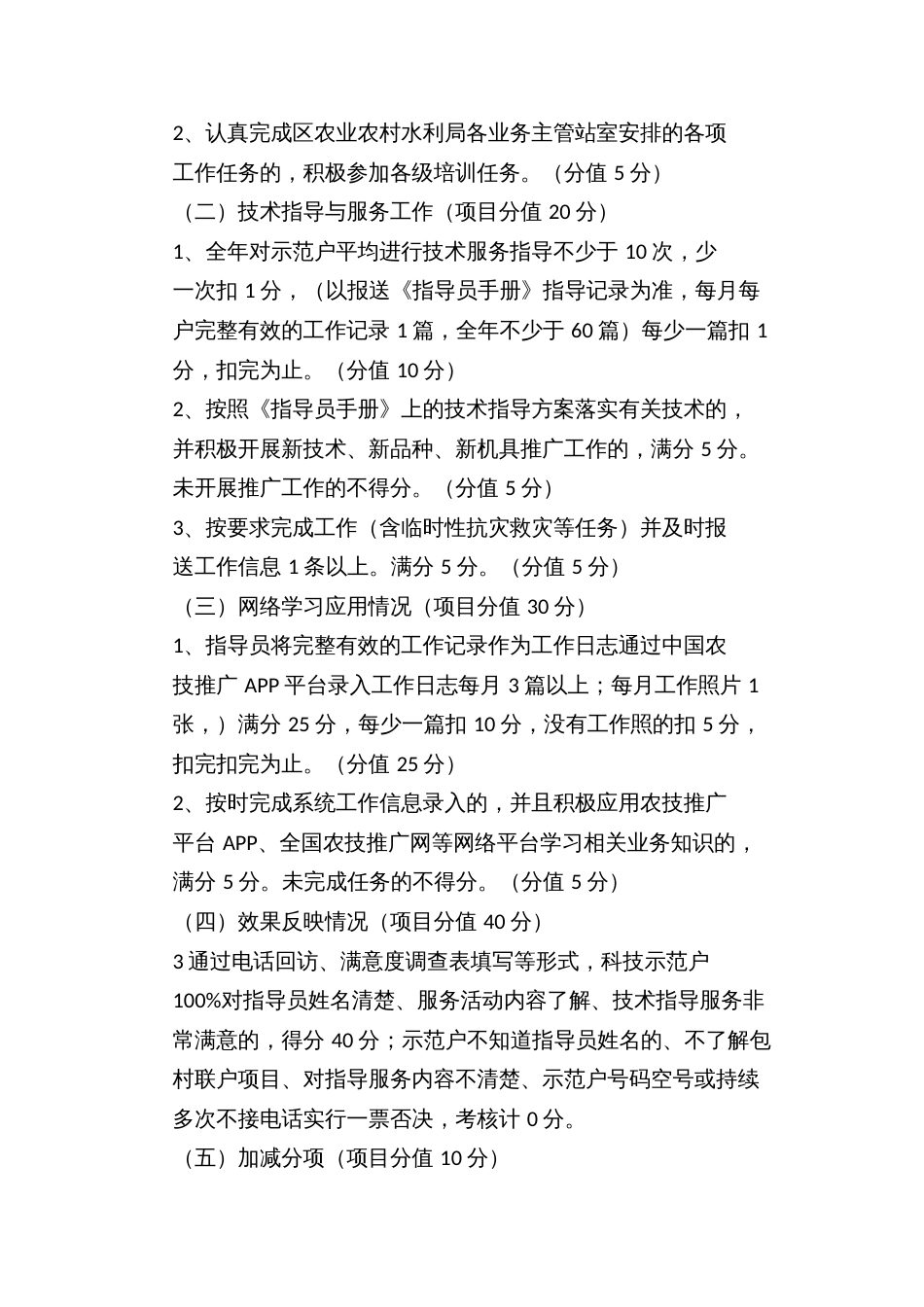 2、认真完成区农业农村水利局各业务主管站室安排的各项工作任务的，积极参加各级培训任务。（分值 5 分）

（二）技术指导与服务工作（项目分值 20 分）

1、全年对示范户平均进行技术服务指导不少于 10 次，少一次扣 1 分，（以报送《指导员手册》指导记录为准，每月每户完整有效的工作记录 1 篇，全年不少于 60 篇）每少一篇扣 1 分，扣完为止。（分值 10 分）

2、按照《指导员手册》上的技术指导方案落实有关技术的，并积极开展新技术、新品种、新机具推广工作的，满分 5 分。未开展推广工作的不得分。（分值 5 分）

3、按要求完成工作（含临时性抗灾救灾等任务）并及时报送工作信息 1 条以上。满分 5 分。（分值 5 分）

（三）网络学习应用情况（项目分值 30 分）

1、指导员将完整有效的工作记录作为工作日志通过中国农技推广 APP 平台录入工作日志每月 3 篇以上；每月工作照片 1 张，）满分 25 分，每少一篇扣 10 分，没有工作照的扣 5 分，扣完扣完为止。（分值 25 分）

2、按时完成系统工作信息录入的，并且积极应用农技推广平台 APP、全国农技推广网等网络平台学习相关业务知识的，满分 5 分。未完成任务的不得分。（分值 5 分）

（四）效果反映情况（项目分值 40 分）

3 通过电话回访、满意度调查表填写等形式，科技示范户 100%对指导员姓名清楚、服务活动内容了解、技术指导服务非常满意的，得分 40 分；示范户不知道指导员姓名的、不了解包村联户项目、对指导服务内容不清楚、示范户号码空号或持续多次不接电话实行一票否决，考核计 0 分。

（五）加减分项（项目分值 10 分）